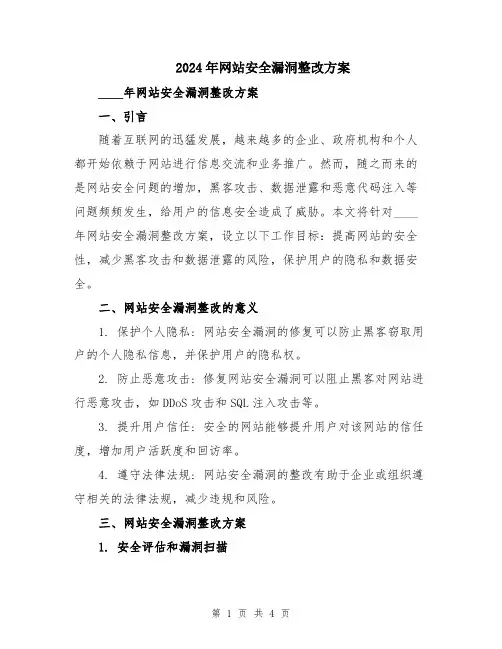 2024年网站安全漏洞整改方案

____年网站安全漏洞整改方案

一、引言

随着互联网的迅猛发展，越来越多的企业、政府机构和个人都开始依赖于网站进行信息交流和业务推广。然而，随之而来的是网站安全问题的增加，黑客攻击、数据泄露和恶意代码注入等问题频频发生，给用户的信息安全造成了威胁。本文将针对____年网站安全漏洞整改方案，设立以下工作目标：提高网站的安全性，减少黑客攻击和数据泄露的风险，保护用户的隐私和数据安全。

二、网站安全漏洞整改的意义

1. 保护个人隐私：网站安全漏洞的修复可以防止黑客窃取用户的个人隐私信息，并保护用户的隐私权。

2. 防止恶意攻击：修复网站安全漏洞可以阻止黑客对网站进行恶意攻击，如DDoS攻击和SQL注入攻击等。

3. 提升用户信任：安全的网站能够提升用户对该网站的信任度，增加用户活跃度和回访率。

4. 遵守法律法规：网站安全漏洞的整改有助于企业或组织遵守相关的法律法规，减少违规和风险。

三、网站安全漏洞整改方案

1. 安全评估和漏洞扫描

第 1 页 共 4 页